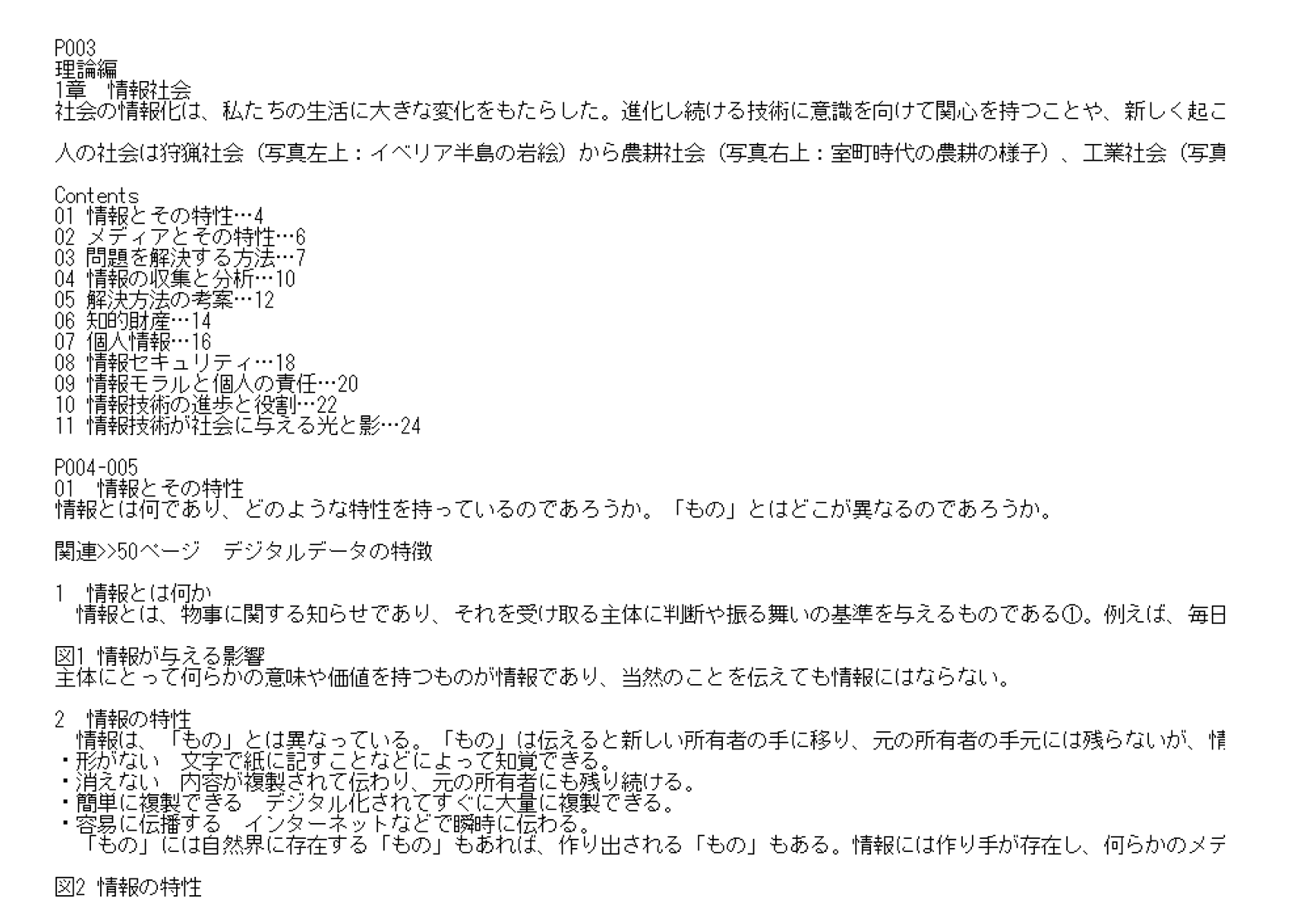 P003
理論編
1章　情報社会
社会の情報化は、私たちの生活に大きな変化をもたらした。進化し続ける技術に意識を向けて関心を持つことや、新しく起こ

人の社会は狩猟社会（写真左上：イベリア半島の岩絵）から農耕社会（写真右上：室町時代の農耕の様子）、工業社会（写真

Contents
01 情報とその特性…4
02 メディアとその特性…6
03 問題を解決する方法…7
04 情報の収集と分析…10
05 解決方法の考案…12
06 知的財産…14
07 個人情報…16
08 情報セキュリティ…18
09 情報モラルと個人の責任…20
10 情報技術の進歩と役割…22
11 情報技術が社会に与える光と影…24

P004-005
01　情報とその特性
情報とは何であり、どのような特性を持っているのであろうか。「もの」とはどこが異なるのであろうか。

関連>>50ページ　デジタルデータの特徴

1　情報とは何か
　情報とは、物事に関する知らせであり、それを受け取る主体に判断や振る舞いの基準を与えるものである①。例えば、毎日

図1 情報が与える影響
主体にとって何らかの意味や価値を持つものが情報であり、当然のことを伝えても情報にはならない。

2　情報の特性
　情報は、「もの」とは異なっている。「もの」は伝えると新しい所有者の手に移り、元の所有者の手元には残らないが、情
・形がない　文字で紙に記すことなどによって知覚できる。
・消えない　内容が複製されて伝わり、元の所有者にも残り続ける。
・簡単に複製できる　デジタル化されてすぐに大量に複製できる。
・容易に伝播する　インターネットなどで瞬時に伝わる。
　「もの」には自然界に存在する「もの」もあれば、作り出される「もの」もある。情報には作り手が存在し、何らかのメデ

図2 情報の特性